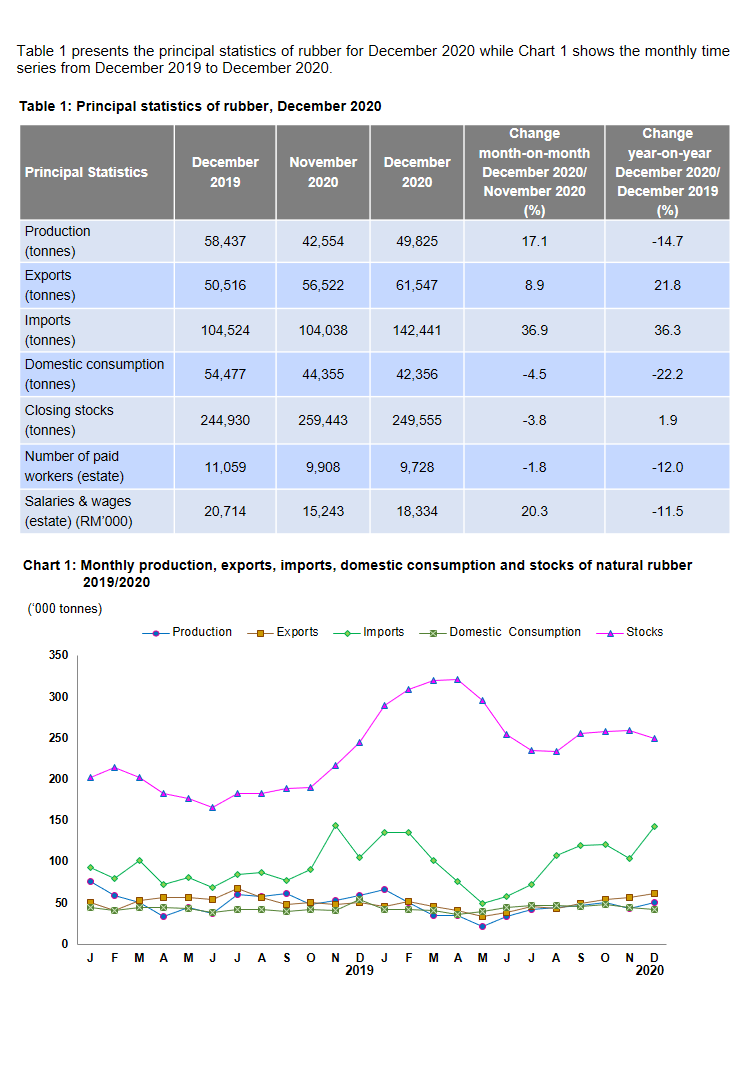 Table 1 presents the principal statistics of rubber for December 2020 while Chart 1 shows the monthly time series from December 2019 to December 2020.

Table 1: Principal statistics of rubber, December 2020

| Principal Statistics | December 2019 | November 2020 | December 2020 | Change month-on-month December 2020/ November 2020 (%) | Change year-on-year December 2020/ December 2019 (%) |
|---|---|---|---|---|---|
| Production (tonnes) | 58,437 | 42,554 | 49,825 | 17.1 | -14.7 |
| Exports (tonnes) | 50,516 | 56,522 | 61,547 | 8.9 | 21.8 |
| Imports (tonnes) | 104,524 | 104,038 | 142,441 | 36.9 | 36.3 |
| Domestic consumption (tonnes) | 54,477 | 44,355 | 42,356 | -4.5 | -22.2 |
| Closing stocks (tonnes) | 244,930 | 259,443 | 249,555 | -3.8 | 1.9 |
| Number of paid workers (estate) | 11,059 | 9,908 | 9,728 | -1.8 | -12.0 |
| Salaries & wages (estate) (RM'000) | 20,714 | 15,243 | 18,334 | 20.3 | -11.5 |

Chart 1: Monthly production, exports, imports, domestic consumption and stocks of natural rubber 2019/2020

('000 tonnes)

Production Exports Imports Domestic Consumption Stocks

350
300
250
200
150
100
50
0

J F M A M J J A S O N D J F M A M J J A S O N D
2019 2020